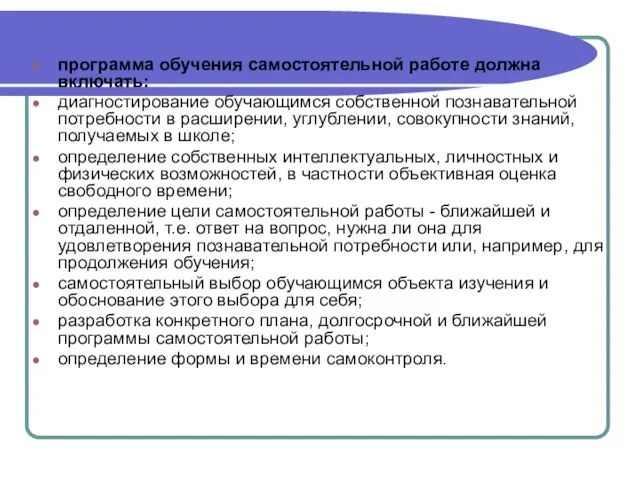 программа обучения самостоятельной работе должна включать:

диагностирование обучающимся собственной познавательной потребности в расширении, углублении, совокупности знаний, получаемых в школе;

определение собственных интеллектуальных, личностных и физических возможностей, в частности объективная оценка свободного времени;

определение цели самостоятельной работы - ближайшей и отдаленной, т.е. ответ на вопрос, нужна ли она для удовлетворения познавательной потребности или, например, для продолжения обучения;

самостоятельный выбор обучающимся объекта изучения и обоснование этого выбора для себя;

разработка конкретного плана, долгосрочной и ближайшей программы самостоятельной работы;

определение формы и времени самоконтроля.